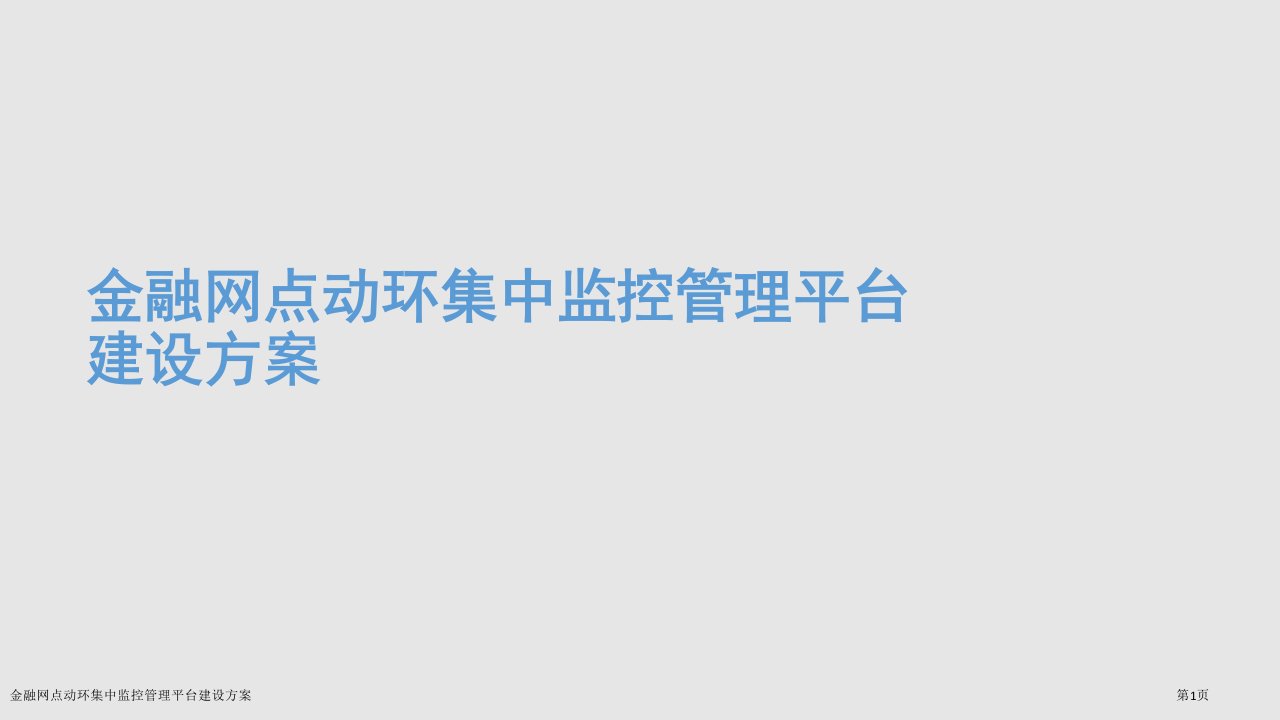 金融网点动环集中监控管理平台建设方案

金融网点动环集中监控管理平台建设方案

第1页